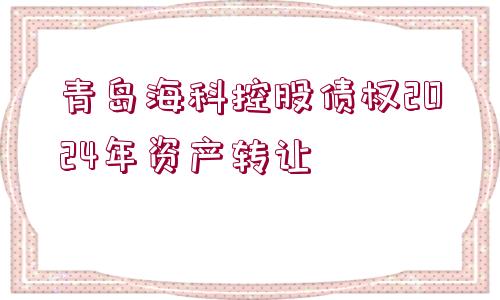 青岛海科控股债权2024年资产转让